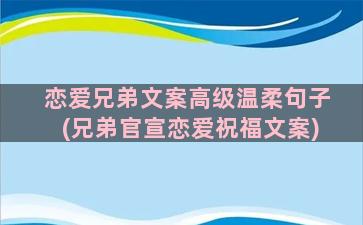 恋爱兄弟文案高级温柔句子
(兄弟官宣恋爱祝福文案)